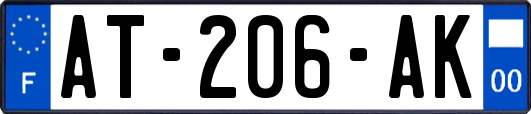 F
AT-206-AK
00